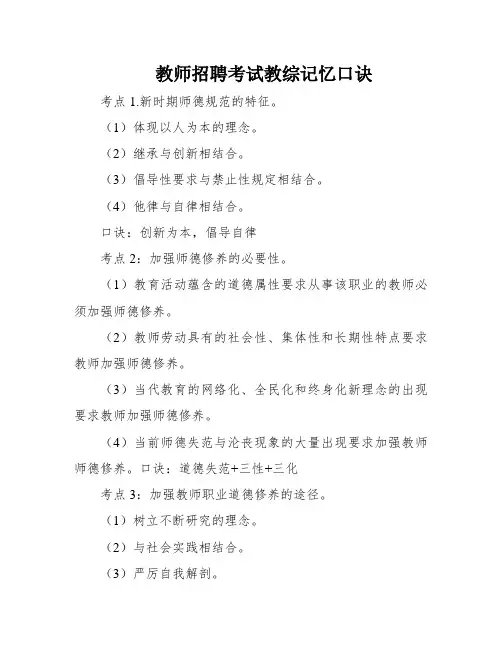 教师招聘考试教综记忆口诀

考点 1.新时期师德规范的特征。

（1）体现以人为本的理念。

（2）继承与创新相结合。

（3）倡导性要求与禁止性规定相结合。

（4）他律与自律相结合。

口诀：创新为本，倡导自律

考点 2：加强师德修养的必要性。

（1）教育活动蕴含的道德属性要求从事该职业的教师必须加强师德修养。

（2）教师劳动具有的社会性、集体性和长期性特点要求教师加强师德修养。

（3）当代教育的网络化、全民化和终身化新理念的出现要求教师加强师德修养。

（4）当前师德失范与沦丧现象的大量出现要求加强教师师德修养。口诀：道德失范+三性+三化

考点 3：加强教师职业道德修养的途径。

（1）树立不断研究的理念。

（2）与社会实践相结合。

（3）严厉自我解剖。